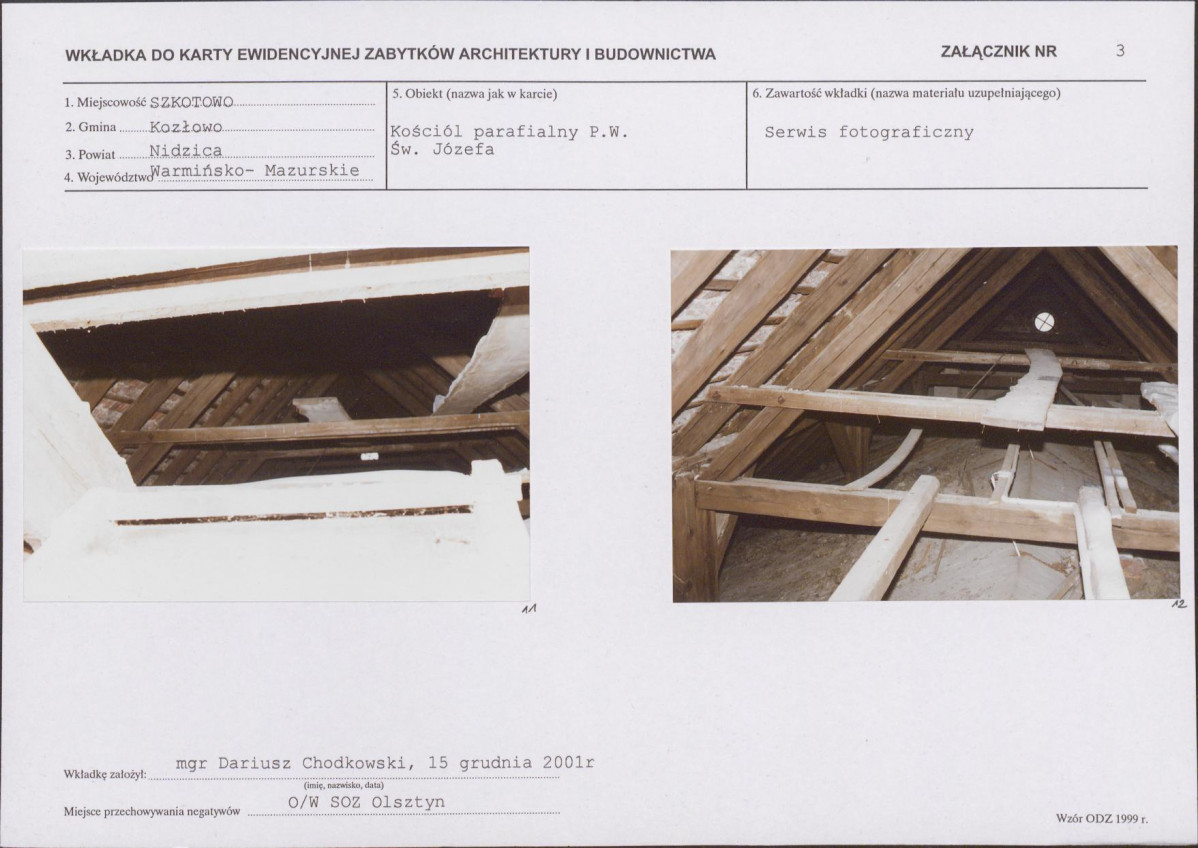 WKŁADKA DO KARTY EWIDENCYJNEJ ZABYTKÓW ARCHITEKTURY I BUDOWNICTWA

ZAŁĄCZNIK NR 3

1. Miejscowość SZKOTOWO
2. Gmina Kozłowo
3. Powiat Nidzica
4. Województwo Warmińsko- Mazurskie

5. Obiekt (nazwa jak w karcie)
Kościół parafialny P.W. Św. Józefa

6. Zawartość wkładki (nazwa materiału uzupełniającego)
Serwis fotograficzny

11

12

Wkładkę założył: mgr Dariusz Chodkowski, 15 grudnia 2001r
(imię, nazwisko, data)
Miejsce przechowywania negatywów O/W SOZ Olsztyn

Wzór ODZ 1999 r.